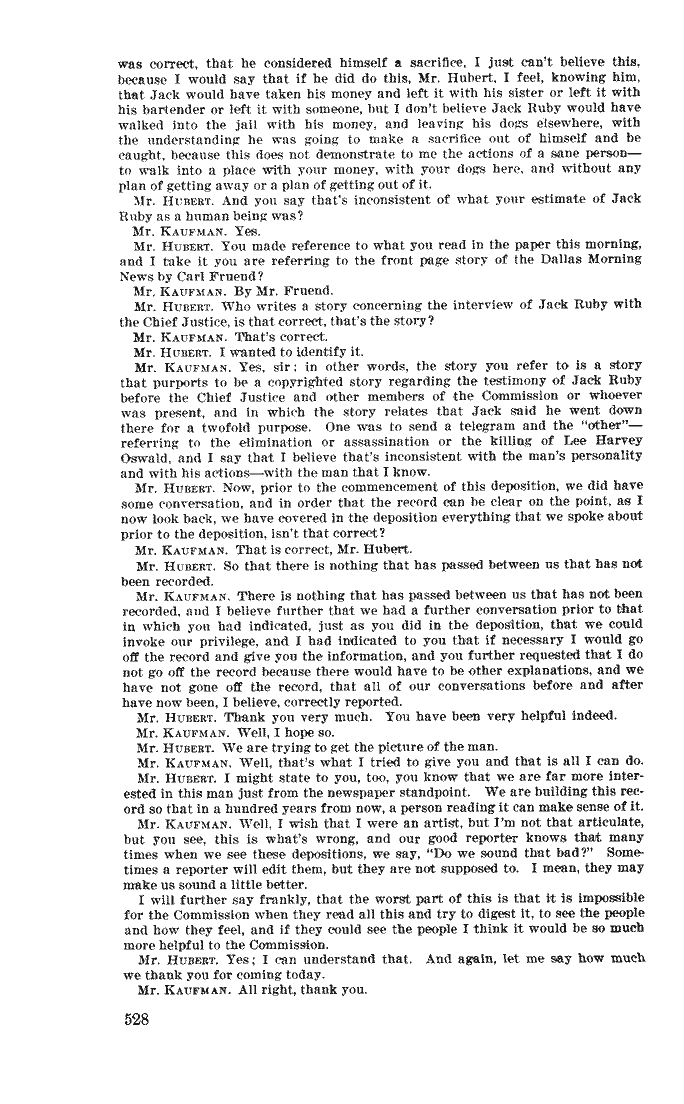 was correct, that he considered himself a sacrifice, I just can't believe this, because I would say that if he did do this, Mr. Hubert, I feel, knowing him, that Jack would have taken his money and left it with his sister or left it with his bartender or left it with someone, but I don't believe Jack Ruby would have walked into the jail with his money, and leaving his dogs elsewhere, with the understanding he was going to make a sacrifice out of himself and be caught, because this does not demonstrate to me the actions of a sane person—to walk into a place with your money, with your dogs here, and without any plan of getting away or a plan of getting out of it.

Mr. HUBERT. And you say that's inconsistent of what your estimate of Jack Ruby as a human being was?

Mr. KAUFMAN. Yes.

Mr. HUBERT. You made reference to what you read in the paper this morning, and I take it you are referring to the front page story of the Dallas Morning News by Carl Fruend?

Mr. KAUFMAN. By Mr. Fruend.

Mr. HUBERT. Who writes a story concerning the interview of Jack Ruby with the Chief Justice, is that correct, that's the story?

Mr. KAUFMAN. That's correct.

Mr. HUBERT. I wanted to identify it.

Mr. KAUFMAN. Yes, sir; in other words, the story you refer to is a story that purports to be a copyrighted story regarding the testimony of Jack Ruby before the Chief Justice and other members of the Commission or whoever was present, and in which the story relates that Jack said he went down there for a twofold purpose. One was to send a telegram and the "other"—referring to the elimination or assassination or the killing of Lee Harvey Oswald, and I say that I believe that's inconsistent with the man's personality and with his actions—with the man that I know.

Mr. HUBERT. Now, prior to the commencement of this deposition, we did have some conversation, and in order that the record can be clear on the point, as I now look back, we have covered in the deposition everything that we spoke about prior to the deposition, isn't that correct?

Mr. KAUFMAN. That is correct, Mr. Hubert.

Mr. HUBERT. So that there is nothing that has passed between us that has not been recorded.

Mr. KAUFMAN. There is nothing that has passed between us that has not been recorded, and I believe further that we had a further conversation prior to that in which you had indicated, just as you did in the deposition, that we could invoke our privilege, and I had indicated to you that if necessary I would go off the record and give you the information, and you further requested that I do not go off the record because there would have to be other explanations, and we have not gone off the record, that all of our conversations before and after have now been, I believe, correctly reported.

Mr. HUBERT. Thank you very much. You have been very helpful indeed.

Mr. KAUFMAN. Well, I hope so.

Mr. HUBERT. We are trying to get the picture of the man.

Mr. KAUFMAN. Well, that's what I tried to give you and that is all I can do.

Mr. HUBERT. I might state to you, too, you know that we are far more interested in this man just from the newspaper standpoint. We are building this record so that in a hundred years from now, a person reading it can make sense of it.

Mr. KAUFMAN. Well, I wish that I were an artist, but I'm not that articulate, but you see, this is what's wrong, and our good reporter knows that many times when we see these depositions, we say, "Do we sound that bad?" Sometimes a reporter will edit them, but they are not supposed to. I mean, they may make us sound a little better.

I will further say frankly, that the worst part of this is that it is impossible for the Commission when they read all this and try to digest it, to see the people and how they feel, and if they could see the people I think it would be so much more helpful to the Commission.

Mr. HUBERT. Yes; I can understand that. And again, let me say how much we thank you for coming today.

Mr. KAUFMAN. All right, thank you.

528